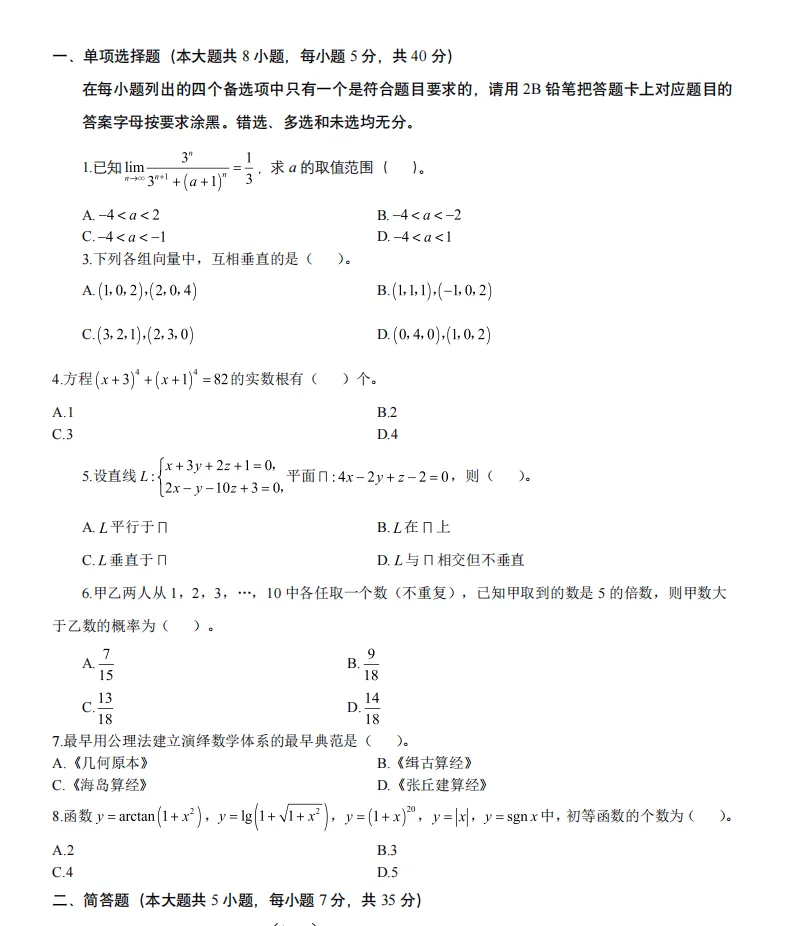 一、单项选择题（本大题共 8 小题，每小题 5 分，共 40 分）

在每小题列出的四个备选项中只有一个是符合题目要求的，请用 2B 铅笔把答题卡上对应题目的答案字母按要求涂黑。错选、多选和未选均无分。

1.已知 $\lim_{n\to\infty}\frac{3^n}{3^{n+1}+(a+1)^n}=\frac{1}{3}$，求 $a$ 的取值范围（　）。

A. $-4<a<2$　　B. $-4<a<-2$

C. $-4<a<-1$　　D. $-4<a<1$

3.下列各组向量中，互相垂直的是（　）。

A. $(1,0,2),(2,0,4)$　　B. $(1,1,1),(-1,0,2)$

C. $(3,2,1),(2,3,0)$　　D. $(0,4,0),(1,0,2)$

4.方程 $(x+3)^4+(x+1)^4=82$ 的实数根有（　）个。

A.1　　B.2

C.3　　D.4

5.设直线 $L:\begin{cases}x+3y+2z+1=0,\\2x-y-10z+3=0,\end{cases}$ 平面 $\Pi:4x-2y+z-2=0$，则（　）。

A. $L$ 平行于 $\Pi$　　B. $L$ 在 $\Pi$ 上

C. $L$ 垂直于 $\Pi$　　D. $L$ 与 $\Pi$ 相交但不垂直

6.甲乙两人从 1，2，3，…，10 中各任取一个数（不重复），已知甲取到的数是 5 的倍数，则甲数大于乙数的概率为（　）。

A. $\frac{7}{15}$　　B. $\frac{9}{18}$

C. $\frac{13}{18}$　　D. $\frac{14}{18}$

7.最早用公理法建立演绎数学体系的最早典范是（　）。

A.《几何原本》　　B.《缉古算经》

C.《海岛算经》　　D.《张丘建算经》

8.函数 $y=\arctan(1+x^2)$，$y=\lg(1+\sqrt{1+x^2})$，$y=(1+x)^{20}$，$y=|x|$，$y=\operatorname{sgn}x$ 中，初等函数的个数为（　）。

A.2　　B.3

C.4　　D.5

二、简答题（本大题共 5 小题，每小题 7 分，共 35 分）